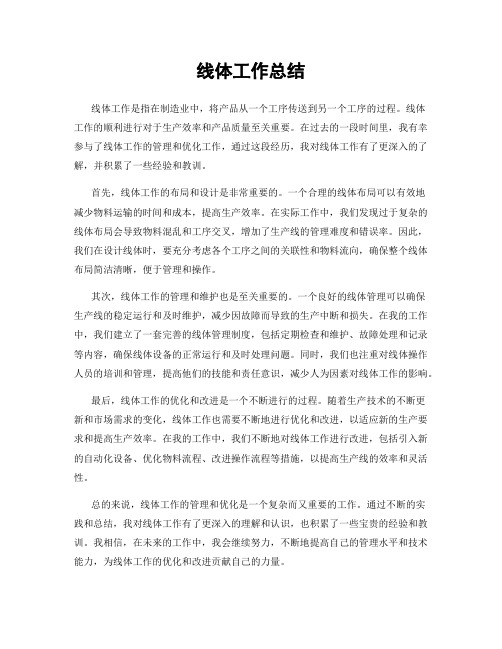 线体工作总结

线体工作是指在制造业中，将产品从一个工序传送到另一个工序的过程。线体工作的顺利进行对于生产效率和产品质量至关重要。在过去的一段时间里，我有幸参与了线体工作的管理和优化工作，通过这段经历，我对线体工作有了更深入的了解，并积累了一些经验和教训。

首先，线体工作的布局和设计是非常重要的。一个合理的线体布局可以有效地减少物料运输的时间和成本，提高生产效率。在实际工作中，我们发现过于复杂的线体布局会导致物料混乱和工序交叉，增加了生产线的管理难度和错误率。因此，我们在设计线体时，要充分考虑各个工序之间的关联性和物料流向，确保整个线体布局简洁清晰，便于管理和操作。

其次，线体工作的管理和维护也是至关重要的。一个良好的线体管理可以确保生产线的稳定运行和及时维护，减少因故障而导致的生产中断和损失。在我的工作中，我们建立了一套完善的线体管理制度，包括定期检查和维护、故障处理和记录等内容，确保线体设备的正常运行和及时处理问题。同时，我们也注重对线体操作人员的培训和管理，提高他们的技能和责任意识，减少人为因素对线体工作的影响。

最后，线体工作的优化和改进是一个不断进行的过程。随着生产技术的不断更新和市场需求的变化，线体工作也需要不断地进行优化和改进，以适应新的生产要求和提高生产效率。在我的工作中，我们不断地对线体工作进行改进，包括引入新的自动化设备、优化物料流程、改进操作流程等措施，以提高生产线的效率和灵活性。

总的来说，线体工作的管理和优化是一个复杂而又重要的工作。通过不断的实践和总结，我对线体工作有了更深入的理解和认识，也积累了一些宝贵的经验和教训。我相信，在未来的工作中，我会继续努力，不断地提高自己的管理水平和技术能力，为线体工作的优化和改进贡献自己的力量。